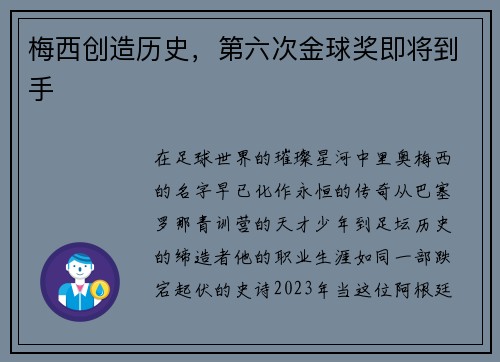 梅西创造历史，第六次金球奖即将到手

在足球世界的璀璨星河中里奥梅西的名字早已化作永恒的传奇从巴塞罗那青训营的天才少年到足坛历史的缔造者他的职业生涯如同一部跌宕起伏的史诗2023年当这位阿根廷